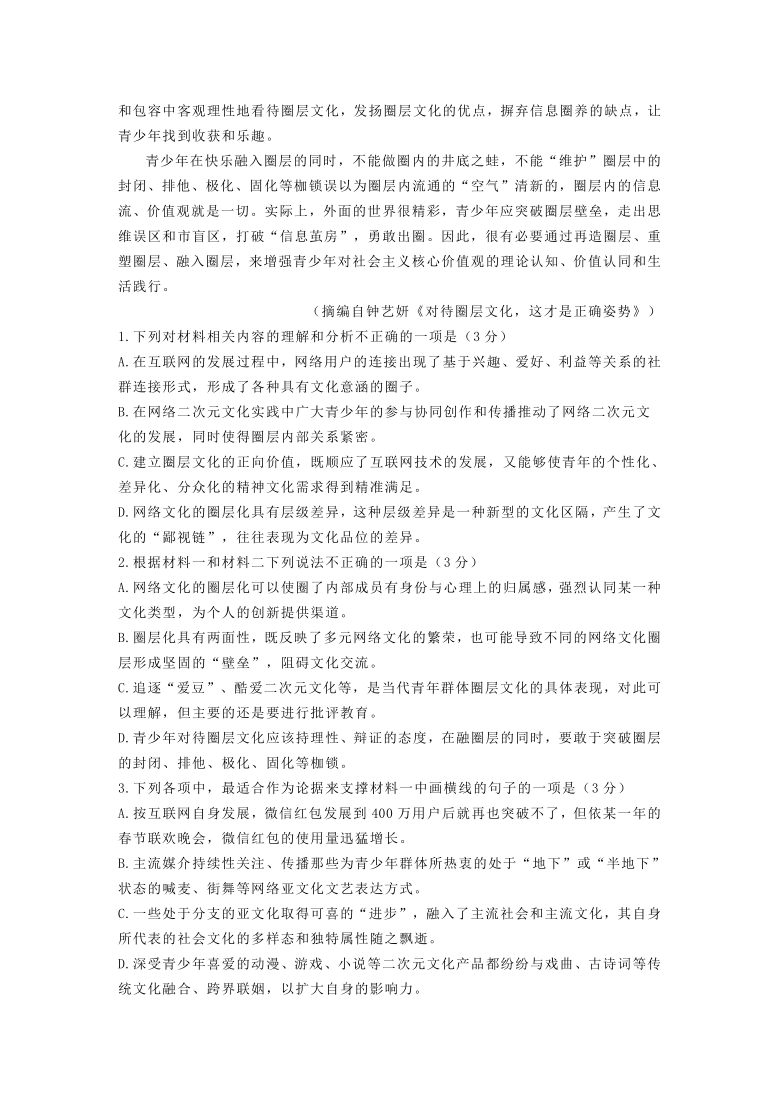 和包容中客观理性地看待圈层文化，发扬圈层文化的优点，摒弃信息圈养的缺点，让青少年找到收获和乐趣。

青少年在快乐融入圈层的同时，不能做圈内的井底之蛙，不能“维护”圈层中的封闭、排他、极化、固化等枷锁误以为圈层内流通的“空气”清新的，圈层内的信息流、价值观就是一切。实际上，外面的世界很精彩，青少年应突破圈层壁垒，走出思维误区和市盲区，打破“信息茧房”，勇敢出圈。因此，很有必要通过再造圈层、重塑圈层、融入圈层，来增强青少年对社会主义核心价值观的理论认知、价值认同和生活践行。

（摘编自钟艺妍《对待圈层文化，这才是正确姿势》）

1.下列对材料相关内容的理解和分析不正确的一项是（3分）

A.在互联网的发展过程中，网络用户的连接出现了基于兴趣、爱好、利益等关系的社群连接形式，形成了各种具有文化意涵的圈子。

B.在网络二次元文化实践中广大青少年的参与协同创作和传播推动了网络二次元文化的发展，同时使得圈层内部关系紧密。

C.建立圈层文化的正向价值，既顺应了互联网技术的发展，又能够使青年的个性化、差异化、分众化的精神文化需求得到精准满足。

D.网络文化的圈层化具有层级差异，这种层级差异是一种新型的文化区隔，产生了文化的“鄙视链”，往往表现为文化品位的差异。

2.根据材料一和材料二下列说法不正确的一项是（3分）

A.网络文化的圈层化可以使圈了内部成员有身份与心理上的归属感，强烈认同某一种文化类型，为个人的创新提供渠道。

B.圈层化具有两面性，既反映了多元网络文化的繁荣，也可能导致不同的网络文化圈层形成坚固的“壁垒”，阻碍文化交流。

C.追逐“爱豆”、酷爱二次元文化等，是当代青年群体圈层文化的具体表现，对此可以理解，但主要的还是要进行批评教育。

D.青少年对待圈层文化应该持理性、辩证的态度，在融圈层的同时，要敢于突破圈层的封闭、排他、极化、固化等枷锁。

3.下列各项中，最适合作为论据来支撑材料一中画横线的句子的一项是（3分）

A.按互联网自身发展，微信红包发展到400万用户后就再也突破不了，但依某一年的春节联欢晚会，微信红包的使用量迅猛增长。

B.主流媒介持续性关注、传播那些为青少年群体所热衷的处于“地下”或“半地下”状态的喊麦、街舞等网络亚文化文艺表达方式。

C.一些处于分支的亚文化取得可喜的“进步”，融入了主流社会和主流文化，其自身所代表的社会文化的多样态和独特属性随之飘逝。

D.深受青少年喜爱的动漫、游戏、小说等二次元文化产品都纷纷与戏曲、古诗词等传统文化融合、跨界联姻，以扩大自身的影响力。